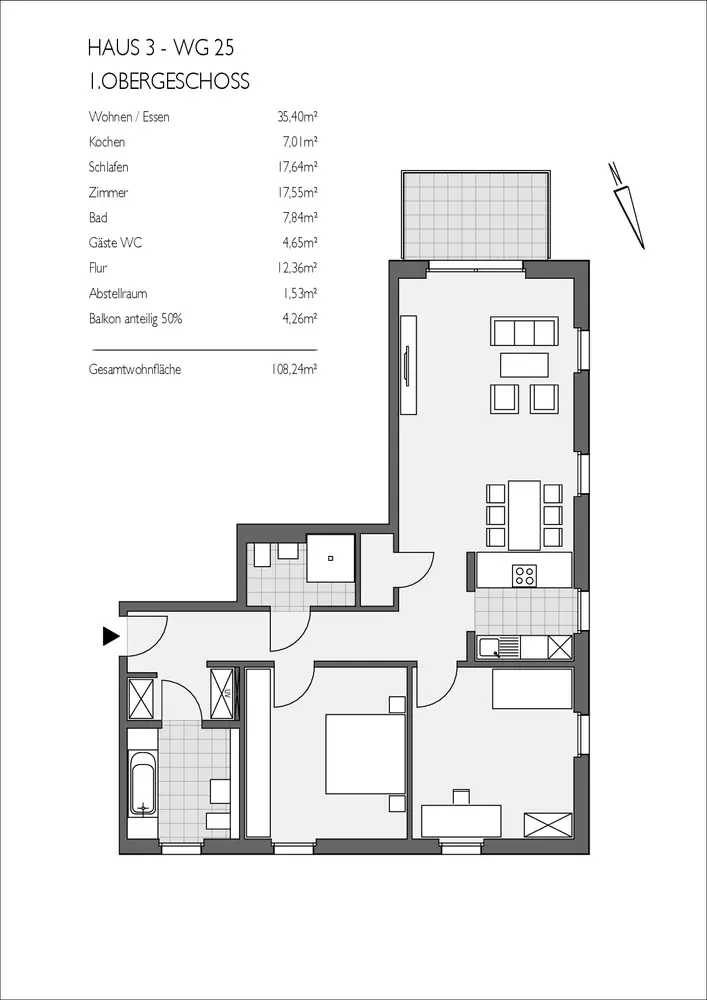 HAUS 3 - WG 25
1.OBERGESCHOSS

| | |
|---|---|
| Wohnen / Essen | 35,40m² |
| Kochen | 7,01m² |
| Schlafen | 17,64m² |
| Zimmer | 17,55m² |
| Bad | 7,84m² |
| Gäste WC | 4,65m² |
| Flur | 12,36m² |
| Abstellraum | 1,53m² |
| Balkon anteilig 50% | 4,26m² |
| Gesamtwohnfläche | 108,24m² |

N